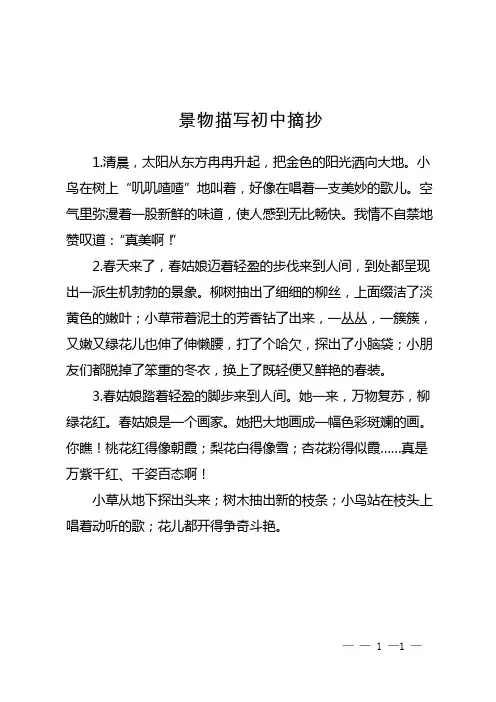 景物描写初中摘抄

1.清晨，太阳从东方冉冉升起，把金色的阳光洒向大地。小鸟在树上“叽叽喳喳”地叫着，好像在唱着一支美妙的歌儿。空气里弥漫着一股新鲜的味道，使人感到无比畅快。我情不自禁地赞叹道：“真美啊！”

2.春天来了，春姑娘迈着轻盈的步伐来到人间，到处都呈现出一派生机勃勃的景象。柳树抽出了细细的柳丝，上面缀洁了淡黄色的嫩叶；小草带着泥土的芳香钻了出来，一丛丛，一簇簇，又嫩又绿花儿也伸了伸懒腰，打了个哈欠，探出了小脑袋；小朋友们都脱掉了笨重的冬衣，换上了既轻便又鲜艳的春装。

3.春姑娘踏着轻盈的脚步来到人间。她一来，万物复苏，柳绿花红。春姑娘是一个画家。她把大地画成一幅色彩斑斓的画。你瞧！桃花红得像朝霞；梨花白得像雪；杏花粉得似霞……真是万紫千红、千姿百态啊！

小草从地下探出头来；树木抽出新的枝条；小鸟站在枝头上唱着动听的歌；花儿都开得争奇斗艳。

— — 1 —1 —